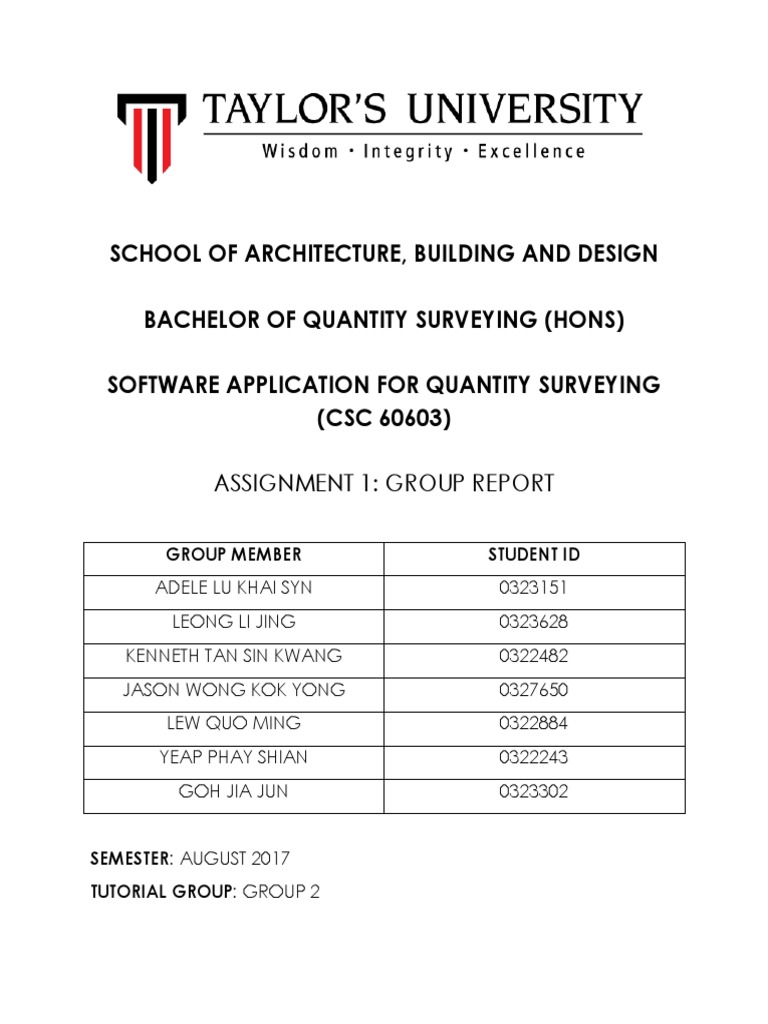 TAYLOR'S UNIVERSITY
Wisdom · Integrity · Excellence

SCHOOL OF ARCHITECTURE, BUILDING AND DESIGN

BACHELOR OF QUANTITY SURVEYING (HONS)

SOFTWARE APPLICATION FOR QUANTITY SURVEYING (CSC 60603)

ASSIGNMENT 1: GROUP REPORT

| GROUP MEMBER | STUDENT ID |
|---|---|
| ADELE LU KHAI SYN | 0323151 |
| LEONG LI JING | 0323628 |
| KENNETH TAN SIN KWANG | 0322482 |
| JASON WONG KOK YONG | 0327650 |
| LEW QUO MING | 0322884 |
| YEAP PHAY SHIAN | 0322243 |
| GOH JIA JUN | 0323302 |

SEMESTER: AUGUST 2017

TUTORIAL GROUP: GROUP 2